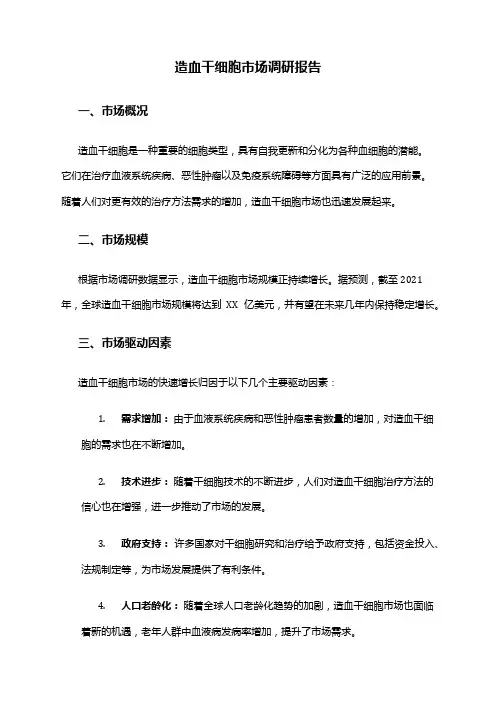 造血干细胞市场调研报告

一、市场概况

造血干细胞是一种重要的细胞类型，具有自我更新和分化为各种血细胞的潜能。它们在治疗血液系统疾病、恶性肿瘤以及免疫系统障碍等方面具有广泛的应用前景。随着人们对更有效的治疗方法需求的增加，造血干细胞市场也迅速发展起来。

二、市场规模

根据市场调研数据显示，造血干细胞市场规模正持续增长。据预测，截至 2021 年，全球造血干细胞市场规模将达到 XX 亿美元，并有望在未来几年内保持稳定增长。

三、市场驱动因素

造血干细胞市场的快速增长归因于以下几个主要驱动因素：

1. 需求增加：由于血液系统疾病和恶性肿瘤患者数量的增加，对造血干细胞的需求也在不断增加。

2. 技术进步：随着干细胞技术的不断进步，人们对造血干细胞治疗方法的信心也在增强，进一步推动了市场的发展。

3. 政府支持：许多国家对干细胞研究和治疗给予政府支持，包括资金投入、法规制定等，为市场发展提供了有利条件。

4. 人口老龄化：随着全球人口老龄化趋势的加剧，造血干细胞市场也面临着新的机遇，老年人群中血液病发病率增加，提升了市场需求。